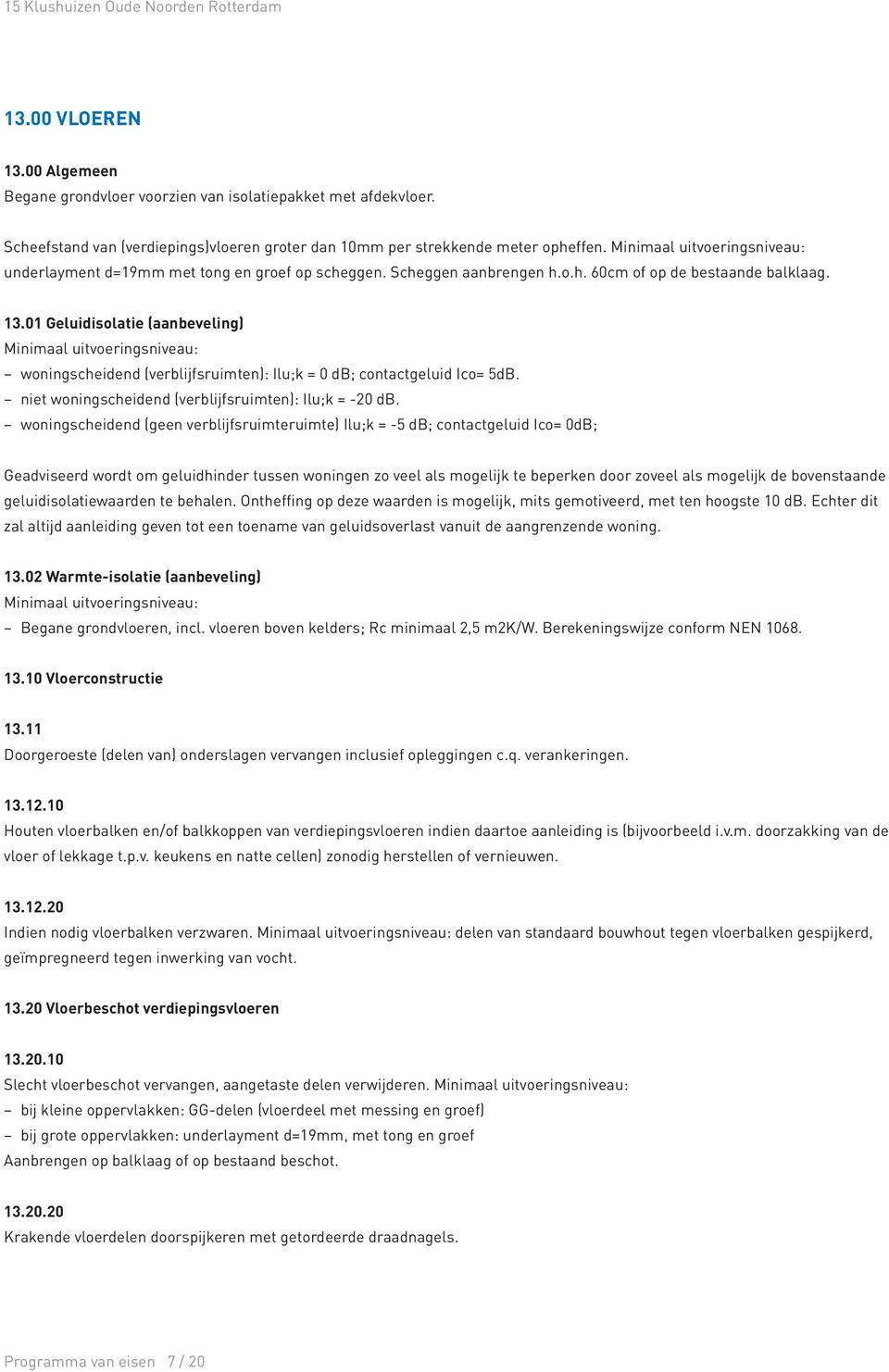 15 Klushuizen Oude Noorden Rotterdam

13.00 VLOEREN

13.00 Algemeen
Begane grondvloer voorzien van isolatiepakket met afdekvloer.

Scheefstand van (verdiepings)vloeren groter dan 10mm per strekkende meter opheffen. Minimaal uitvoeringsniveau: underlayment d=19mm met tong en groef op scheggen. Scheggen aanbrengen h.o.h. 60cm of op de bestaande balklaag.

13.01 Geluidisolatie (aanbeveling)
Minimaal uitvoeringsniveau:
– woningscheidend (verblijfsruimten): Ilu;k = 0 dB; contactgeluid Ico= 5dB.
– niet woningscheidend (verblijfsruimten): Ilu;k = -20 dB.
– woningscheidend (geen verblijfsruimteruimte) Ilu;k = -5 dB; contactgeluid Ico= 0dB;

Geadviseerd wordt om geluidhinder tussen woningen zo veel als mogelijk te beperken door zoveel als mogelijk de bovenstaande geluidisolatiewaarden te behalen. Ontheffing op deze waarden is mogelijk, mits gemotiveerd, met ten hoogste 10 dB. Echter dit zal altijd aanleiding geven tot een toename van geluidsoverlast vanuit de aangrenzende woning.

13.02 Warmte-isolatie (aanbeveling)
Minimaal uitvoeringsniveau:
– Begane grondvloeren, incl. vloeren boven kelders; Rc minimaal 2,5 m2K/W. Berekeningswijze conform NEN 1068.

13.10 Vloerconstructie

13.11
Doorgeroeste (delen van) onderslagen vervangen inclusief opleggingen c.q. verankeringen.

13.12.10
Houten vloerbalken en/of balkkoppen van verdiepingsvloeren indien daartoe aanleiding is (bijvoorbeeld i.v.m. doorzakking van de vloer of lekkage t.p.v. keukens en natte cellen) zonodig herstellen of vernieuwen.

13.12.20
Indien nodig vloerbalken verzwaren. Minimaal uitvoeringsniveau: delen van standaard bouwhout tegen vloerbalken gespijkerd, geïmpregneerd tegen inwerking van vocht.

13.20 Vloerbeschot verdiepingsvloeren

13.20.10
Slecht vloerbeschot vervangen, aangetaste delen verwijderen. Minimaal uitvoeringsniveau:
– bij kleine oppervlakken: GG-delen (vloerdeel met messing en groef)
– bij grote oppervlakken: underlayment d=19mm, met tong en groef
Aanbrengen op balklaag of op bestaand beschot.

13.20.20
Krakende vloerdelen doorspijkeren met getordeerde draadnagels.

Programma van eisen 7 / 20